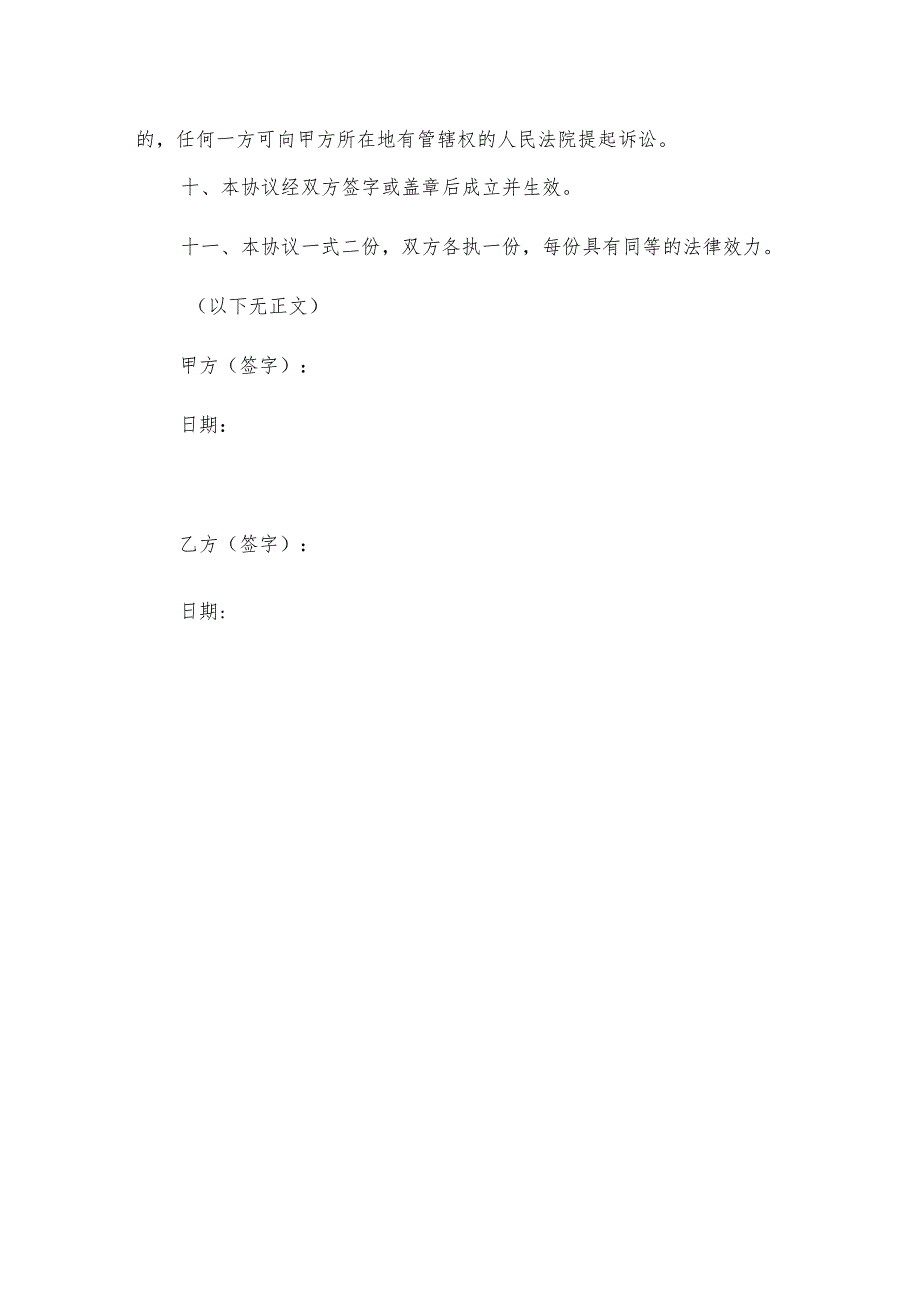 的，任何一方可向甲方所在地有管辖权的人民法院提起诉讼。

十、本协议经双方签字或盖章后成立并生效。

十一、本协议一式二份，双方各执一份，每份具有同等的法律效力。

（以下无正文）

甲方（签字）：

日期：

乙方（签字）：

日期：